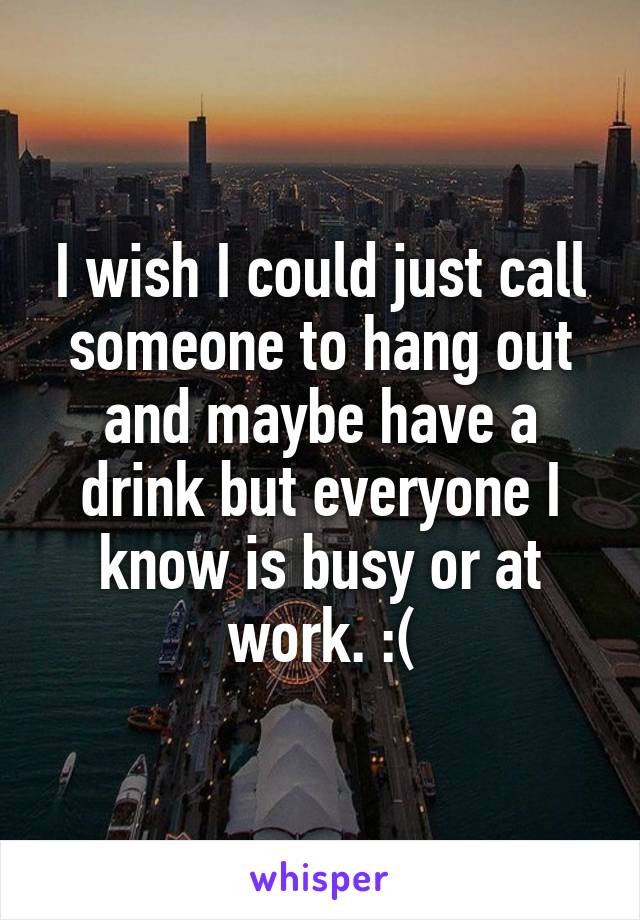 I wish I could just call someone to hang out and maybe have a drink but everyone I know is busy or at work. :(

whisper